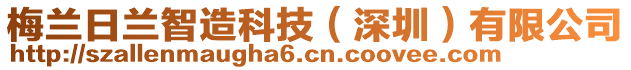 梅兰日兰智造科技（深圳）有限公司
http://szallenmaugha6.cn.coovee.com